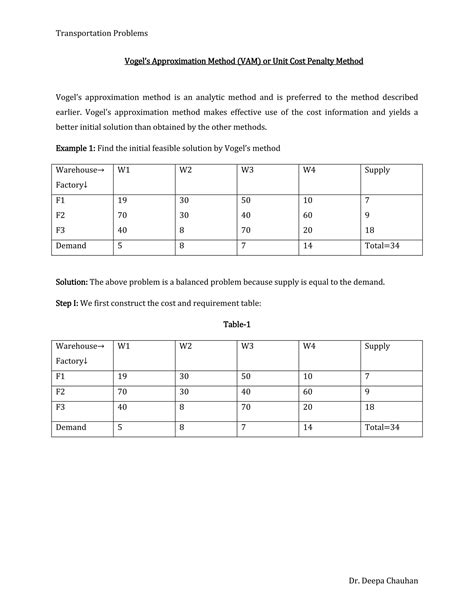 Transportation Problems

Vogel's Approximation Method (VAM) or Unit Cost Penalty Method

Vogel's approximation method is an analytic method and is preferred to the method described earlier. Vogel's approximation method makes effective use of the cost information and yields a better initial solution than obtained by the other methods.

Example 1: Find the initial feasible solution by Vogel's method

| Warehouse→ Factory↓ | W1 | W2 | W3 | W4 | Supply |
|---|---|---|---|---|---|
| F1 | 19 | 30 | 50 | 10 | 7 |
| F2 | 70 | 30 | 40 | 60 | 9 |
| F3 | 40 | 8 | 70 | 20 | 18 |
| Demand | 5 | 8 | 7 | 14 | Total=34 |

Solution: The above problem is a balanced problem because supply is equal to the demand.

Step I: We first construct the cost and requirement table:

Table-1

| Warehouse→ Factory↓ | W1 | W2 | W3 | W4 | Supply |
|---|---|---|---|---|---|
| F1 | 19 | 30 | 50 | 10 | 7 |
| F2 | 70 | 30 | 40 | 60 | 9 |
| F3 | 40 | 8 | 70 | 20 | 18 |
| Demand | 5 | 8 | 7 | 14 | Total=34 |

Dr. Deepa Chauhan